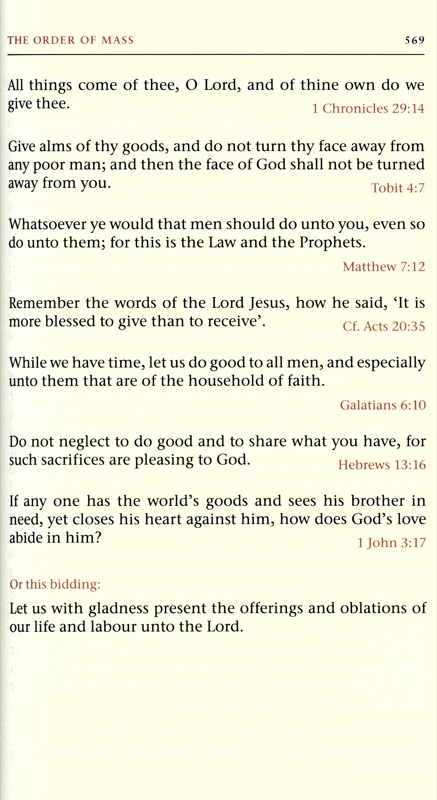 THE ORDER OF MASS 569

All things come of thee, O Lord, and of thine own do we give thee.
1 Chronicles 29:14

Give alms of thy goods, and do not turn thy face away from any poor man; and then the face of God shall not be turned away from you.
Tobit 4:7

Whatsoever ye would that men should do unto you, even so do unto them; for this is the Law and the Prophets.
Matthew 7:12

Remember the words of the Lord Jesus, how he said, 'It is more blessed to give than to receive'.
Cf. Acts 20:35

While we have time, let us do good to all men, and especially unto them that are of the household of faith.
Galatians 6:10

Do not neglect to do good and to share what you have, for such sacrifices are pleasing to God.
Hebrews 13:16

If any one has the world's goods and sees his brother in need, yet closes his heart against him, how does God's love abide in him?
1 John 3:17

Or this bidding:

Let us with gladness present the offerings and oblations of our life and labour unto the Lord.